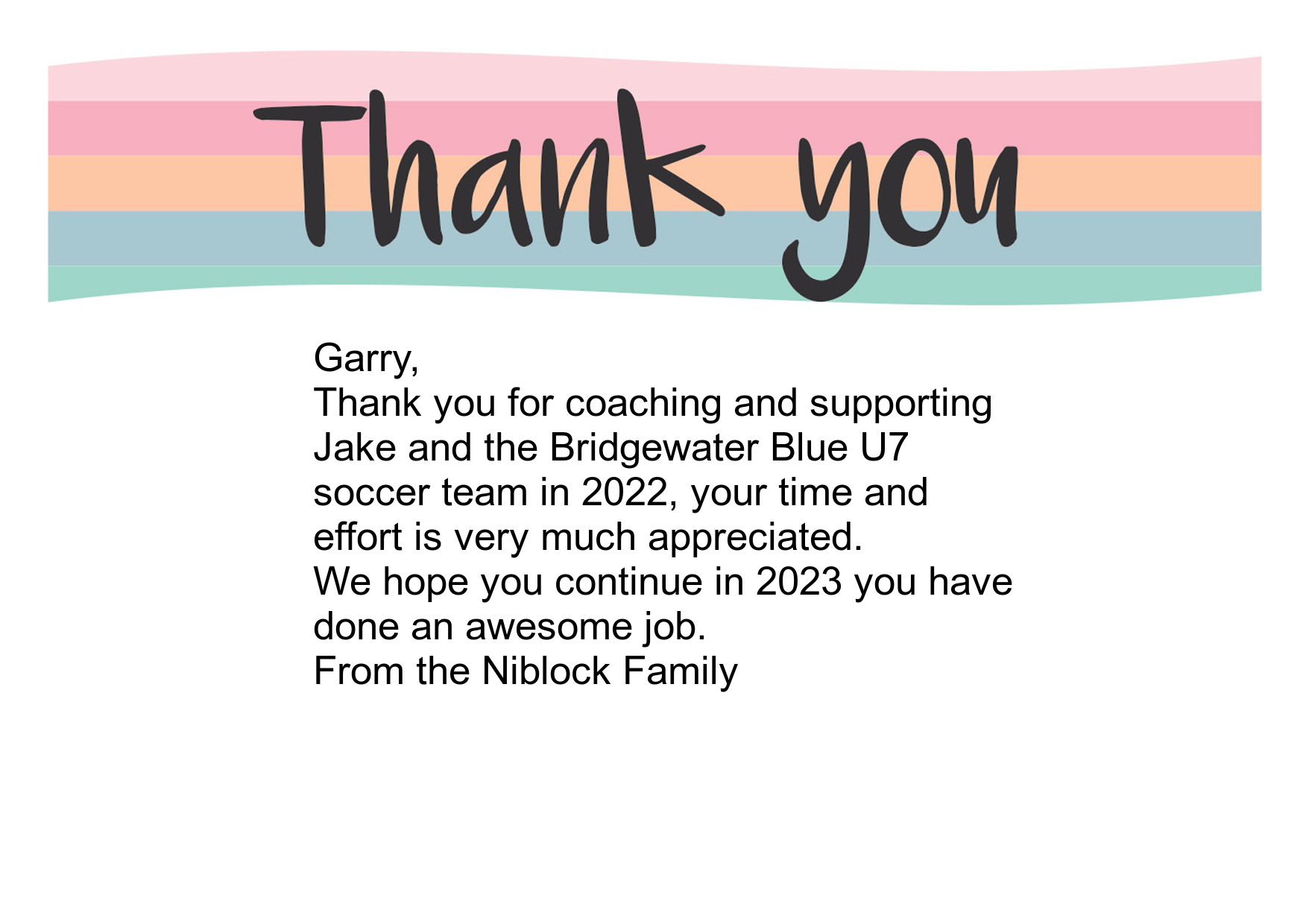 Thank you

Garry,
Thank you for coaching and supporting Jake and the Bridgewater Blue U7 soccer team in 2022, your time and effort is very much appreciated.
We hope you continue in 2023 you have done an awesome job.
From the Niblock Family